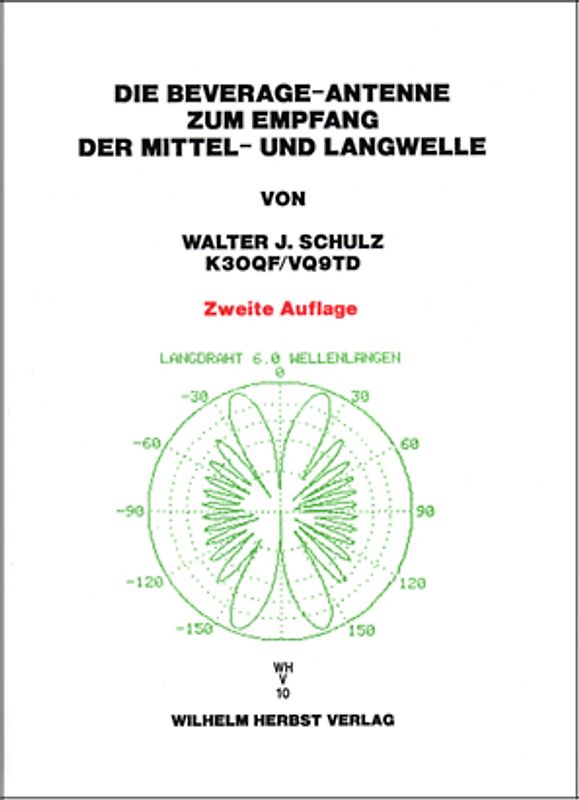 DIE BEVERAGE-ANTENNE
ZUM EMPFANG
DER MITTEL- UND LANGWELLE

VON

WALTER J. SCHULZ
K3OQF/VQ9TD

Zweite Auflage

LANGDRAHT 6.0 WELLENLANGEN
0
-30
30
-60
60
-90
90
-120
120
-150
150

WH
V
10

WILHELM HERBST VERLAG